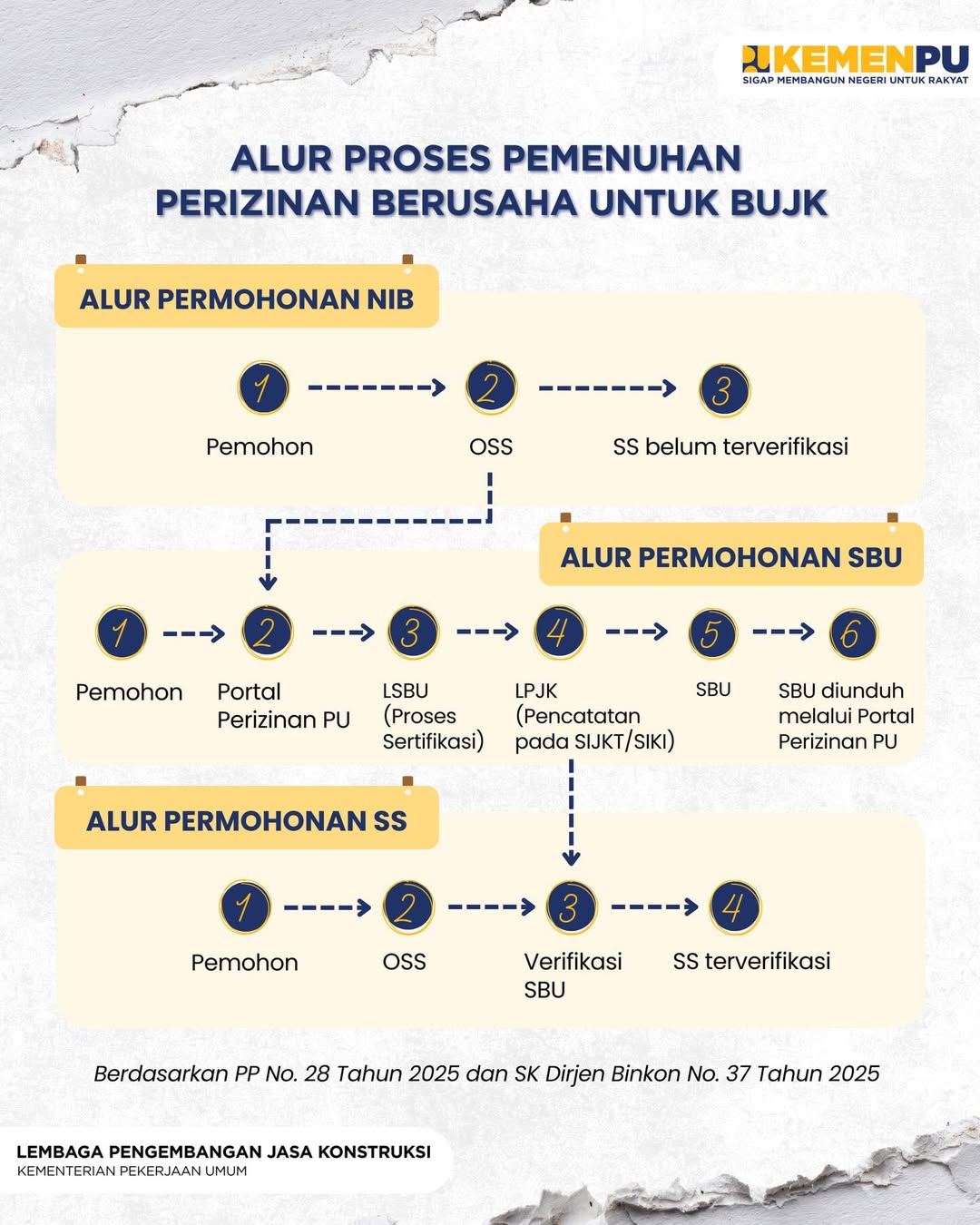 KEMENPU
SIGAP MEMBANGUN NEGERI UNTUK RAKYAT

ALUR PROSES PEMENUHAN PERIZINAN BERUSAHA UNTUK BUJK

ALUR PERMOHONAN NIB

1 Pemohon
2 OSS
3 SS belum terverifikasi

ALUR PERMOHONAN SBU

1 Pemohon
2 Portal Perizinan PU
3 LSBU (Proses Sertifikasi)
4 LPJK (Pencatatan pada SIJKT/SIKI)
5 SBU
6 SBU diunduh melalui Portal Perizinan PU

ALUR PERMOHONAN SS

1 Pemohon
2 OSS
3 Verifikasi SBU
4 SS terverifikasi

Berdasarkan PP No. 28 Tahun 2025 dan SK Dirjen Binkon No. 37 Tahun 2025

LEMBAGA PENGEMBANGAN JASA KONSTRUKSI
KEMENTERIAN PEKERJAAN UMUM